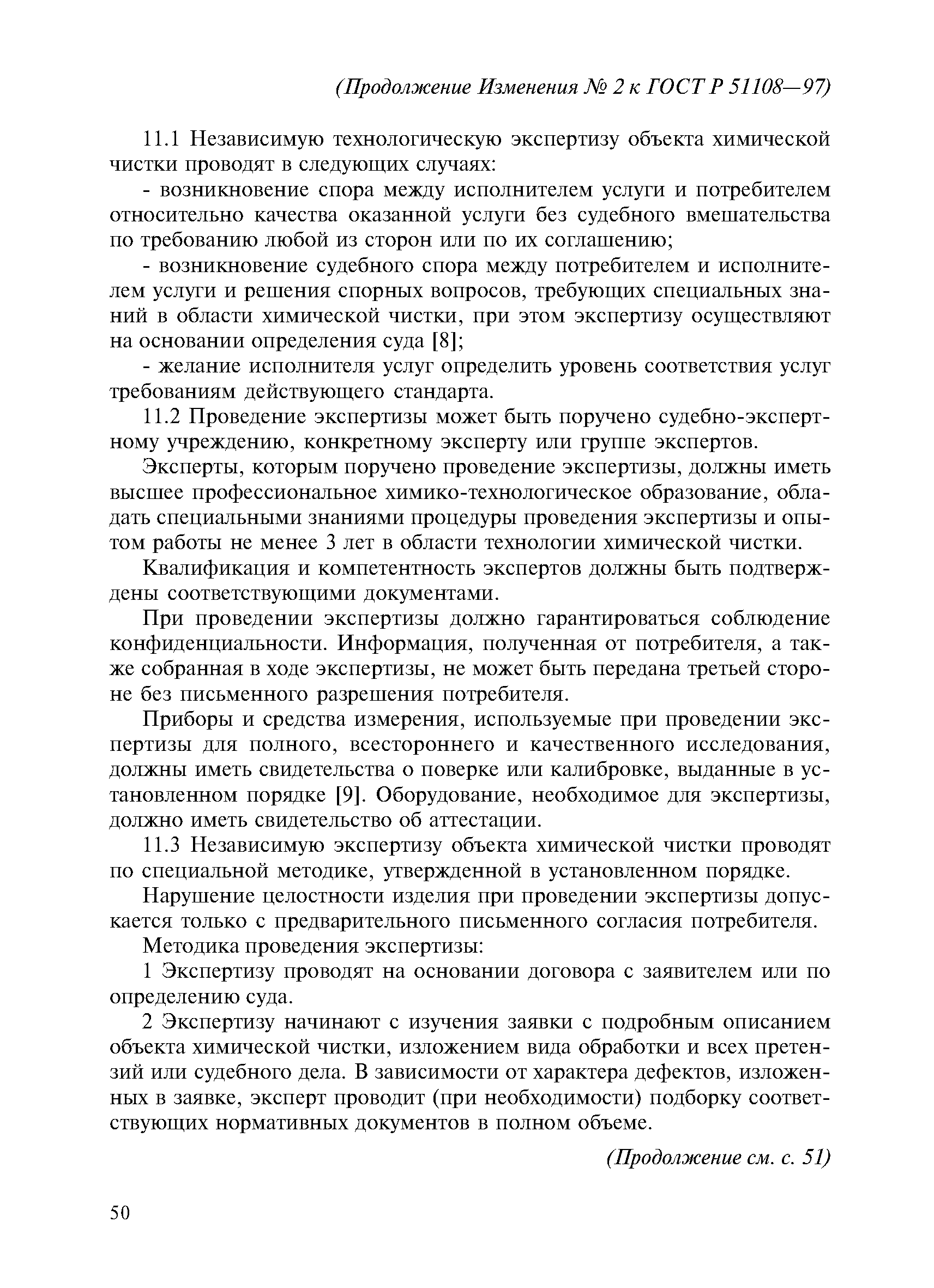 (Продолжение Изменения № 2 к ГОСТ Р 51108—97)

11.1 Независимую технологическую экспертизу объекта химической чистки проводят в следующих случаях:

- возникновение спора между исполнителем услуги и потребителем относительно качества оказанной услуги без судебного вмешательства по требованию любой из сторон или по их соглашению;

- возникновение судебного спора между потребителем и исполнителем услуги и решения спорных вопросов, требующих специальных знаний в области химической чистки, при этом экспертизу осуществляют на основании определения суда [8];

- желание исполнителя услуг определить уровень соответствия услуг требованиям действующего стандарта.

11.2 Проведение экспертизы может быть поручено судебно-экспертному учреждению, конкретному эксперту или группе экспертов.

Эксперты, которым поручено проведение экспертизы, должны иметь высшее профессиональное химико-технологическое образование, обладать специальными знаниями процедуры проведения экспертизы и опытом работы не менее 3 лет в области технологии химической чистки.

Квалификация и компетентность экспертов должны быть подтверждены соответствующими документами.

При проведении экспертизы должно гарантироваться соблюдение конфиденциальности. Информация, полученная от потребителя, а также собранная в ходе экспертизы, не может быть передана третьей стороне без письменного разрешения потребителя.

Приборы и средства измерения, используемые при проведении экспертизы для полного, всестороннего и качественного исследования, должны иметь свидетельства о поверке или калибровке, выданные в установленном порядке [9]. Оборудование, необходимое для экспертизы, должно иметь свидетельство об аттестации.

11.3 Независимую экспертизу объекта химической чистки проводят по специальной методике, утвержденной в установленном порядке.

Нарушение целостности изделия при проведении экспертизы допускается только с предварительного письменного согласия потребителя.

Методика проведения экспертизы:

1 Экспертизу проводят на основании договора с заявителем или по определению суда.

2 Экспертизу начинают с изучения заявки с подробным описанием объекта химической чистки, изложением вида обработки и всех претензий или судебного дела. В зависимости от характера дефектов, изложенных в заявке, эксперт проводит (при необходимости) подборку соответствующих нормативных документов в полном объеме.

(Продолжение см. с. 51)

50